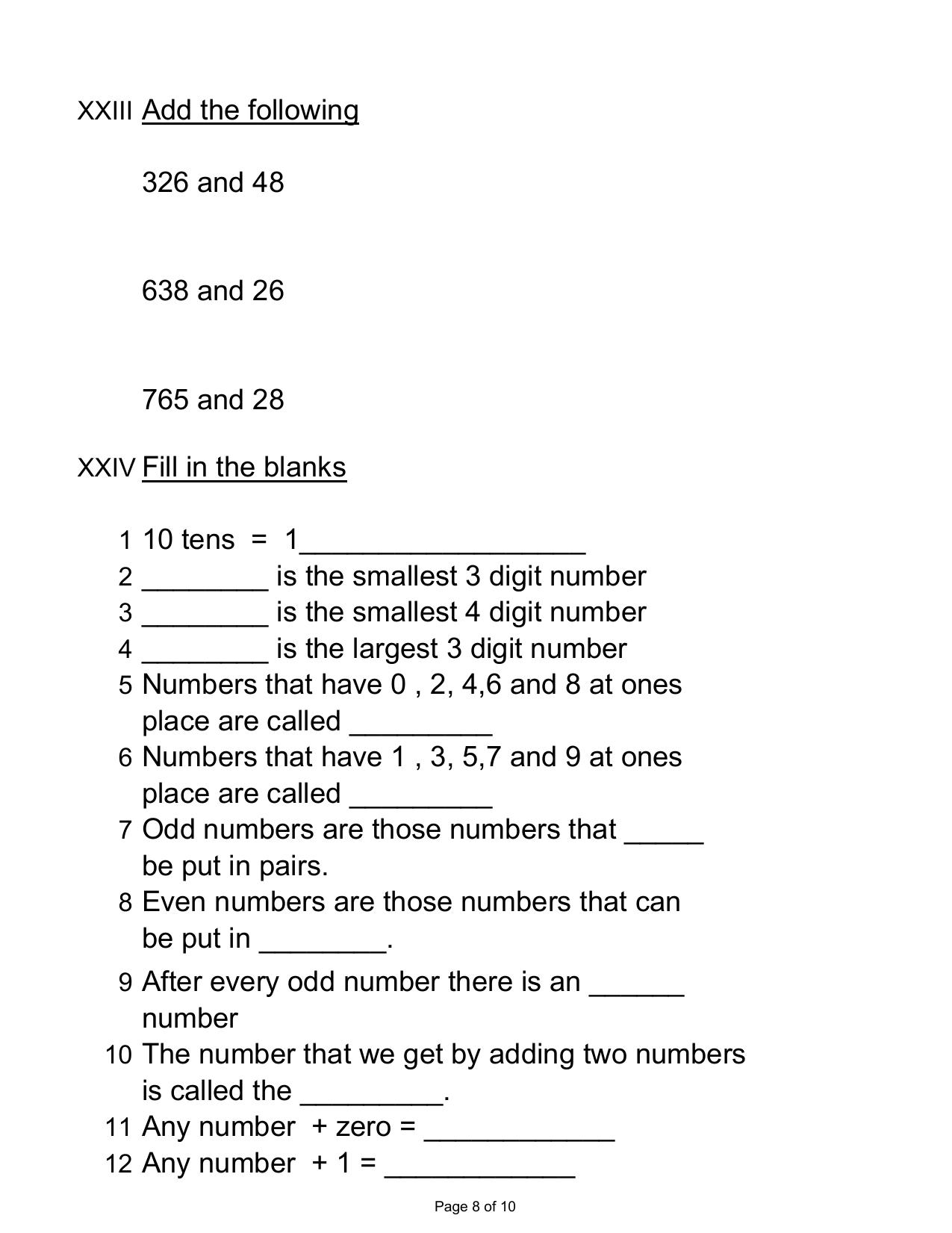 XXIII Add the following

326 and 48

638 and 26

765 and 28

XXIV Fill in the blanks

1 10 tens = 1____
2 ____ is the smallest 3 digit number
3 ____ is the smallest 4 digit number
4 ____ is the largest 3 digit number
5 Numbers that have 0 , 2, 4,6 and 8 at ones place are called ____
6 Numbers that have 1 , 3, 5,7 and 9 at ones place are called ____
7 Odd numbers are those numbers that ____ be put in pairs.
8 Even numbers are those numbers that can be put in ____.
9 After every odd number there is an ____ number
10 The number that we get by adding two numbers is called the ____.
11 Any number + zero = ____
12 Any number + 1 = ____

Page 8 of 10